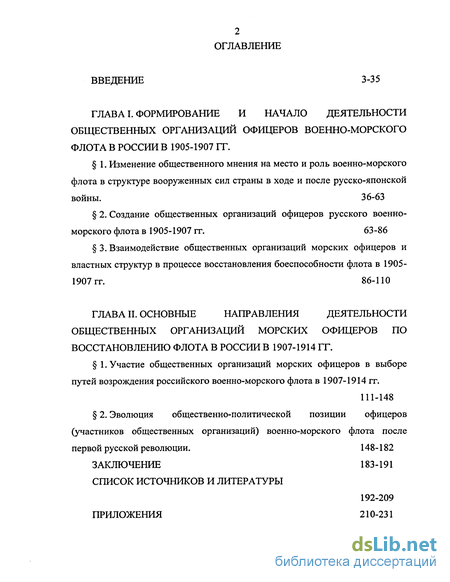 2

ОГЛАВЛЕНИЕ

ВВЕДЕНИЕ 3-35

ГЛАВА I. ФОРМИРОВАНИЕ И НАЧАЛО ДЕЯТЕЛЬНОСТИ ОБЩЕСТВЕННЫХ ОРГАНИЗАЦИЙ ОФИЦЕРОВ ВОЕННО-МОРСКОГО ФЛОТА В РОССИИ В 1905-1907 ГГ.

§ 1. Изменение общественного мнения на место и роль военно-морского флота в структуре вооруженных сил страны в ходе и после русско-японской войны. 36-63

§ 2. Создание общественных организаций офицеров русского военно-морского флота в 1905-1907 гг. 63-86

§ 3. Взаимодействие общественных организаций морских офицеров и властных структур в процессе восстановления боеспособности флота в 1905-1907 гг. 86-110

ГЛАВА II. ОСНОВНЫЕ НАПРАВЛЕНИЯ ДЕЯТЕЛЬНОСТИ ОБЩЕСТВЕННЫХ ОРГАНИЗАЦИЙ МОРСКИХ ОФИЦЕРОВ ПО ВОССТАНОВЛЕНИЮ ФЛОТА В РОССИИ В 1907-1914 ГГ.

§ 1. Участие общественных организаций морских офицеров в выборе путей возрождения российского военно-морского флота в 1907-1914 гг. 111-148

§ 2. Эволюция общественно-политической позиции офицеров (участников общественных организаций) военно-морского флота после первой русской революции. 148-182

ЗАКЛЮЧЕНИЕ 183-191

СПИСОК ИСТОЧНИКОВ И ЛИТЕРАТУРЫ 192-209

ПРИЛОЖЕНИЯ 210-231

dsLib.net
библиотека диссертаций